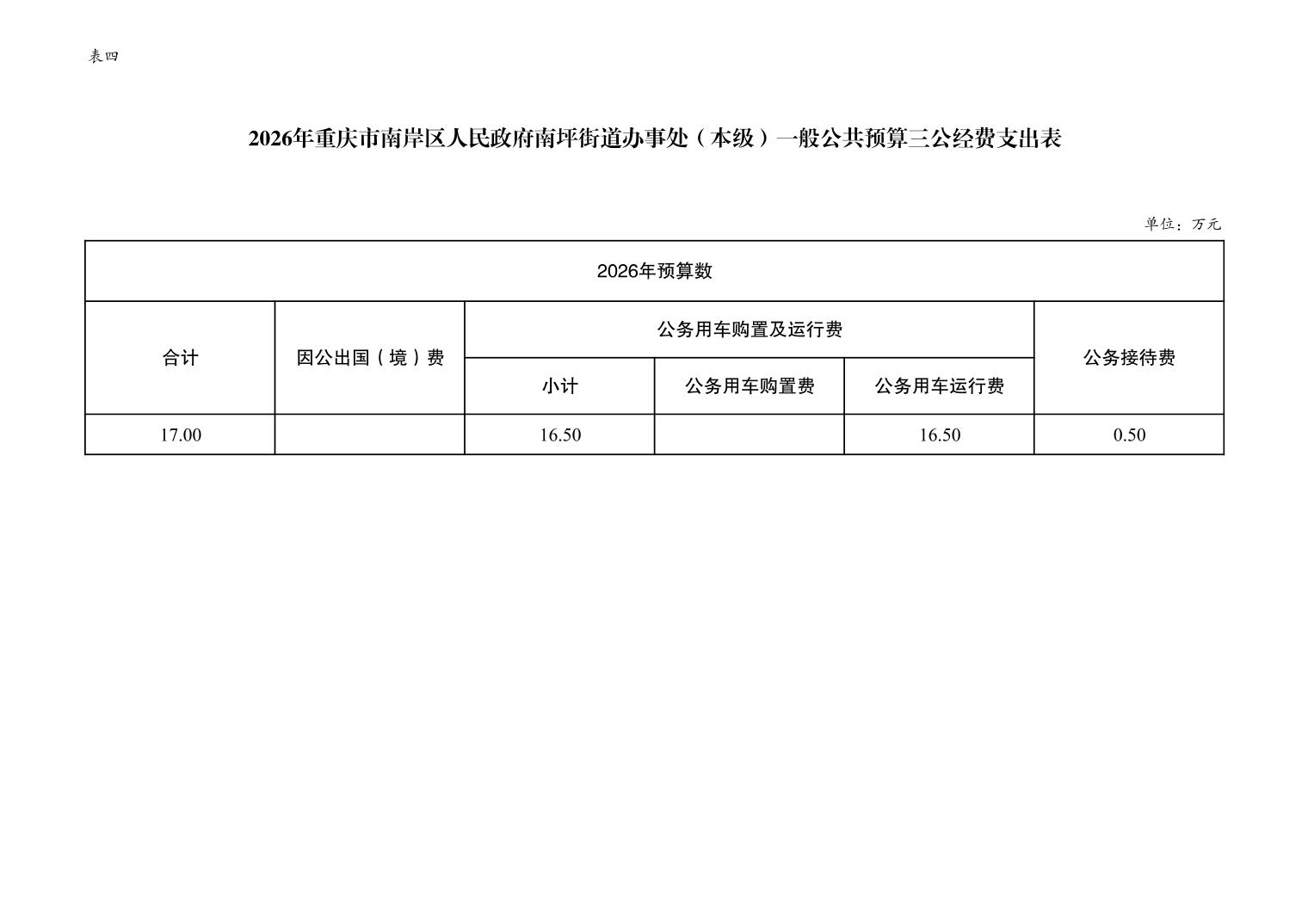 表四

2026年重庆市南岸区人民政府南坪街道办事处（本级）一般公共预算三公经费支出表

单位：万元

| 2026年预算数 | | | | | |
|---|---|---|---|---|---|
| 合计 | 因公出国（境）费 | 公务用车购置及运行费 | | | 公务接待费 |
| | | 小计 | 公务用车购置费 | 公务用车运行费 | |
| 17.00 | | 16.50 | | 16.50 | 0.50 |